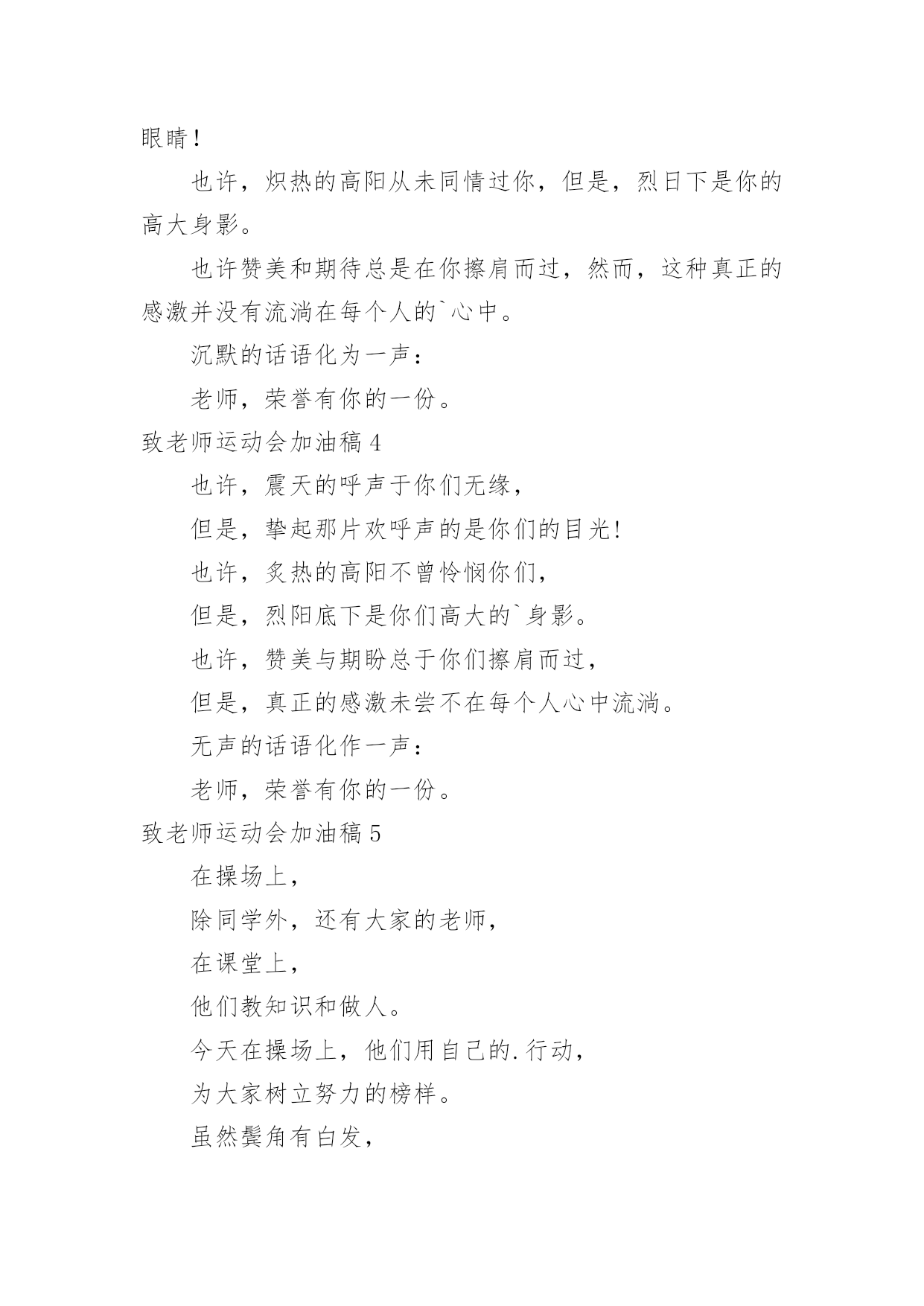 眼睛！

也许，炽热的高阳从未同情过你，但是，烈日下是你的高大身影。

也许赞美和期待总是在你擦肩而过，然而，这种真正的感激并没有流淌在每个人的`心中。

沉默的话语化为一声：

老师，荣誉有你的一份。

致老师运动会加油稿 4

也许，震天的呼声于你们无缘，

但是，挚起那片欢呼声的是你们的目光！

也许，炙热的高阳不曾怜悯你们，

但是，烈阳底下是你们高大的`身影。

也许，赞美与期盼总于你们擦肩而过，

但是，真正的感激未尝不在每个人心中流淌。

无声的话语化作一声：

老师，荣誉有你的一份。

致老师运动会加油稿 5

在操场上，

除同学外，还有大家的老师，

在课堂上，

他们教知识和做人。

今天在操场上，他们用自己的.行动，

为大家树立努力的榜样。

虽然鬓角有白发，